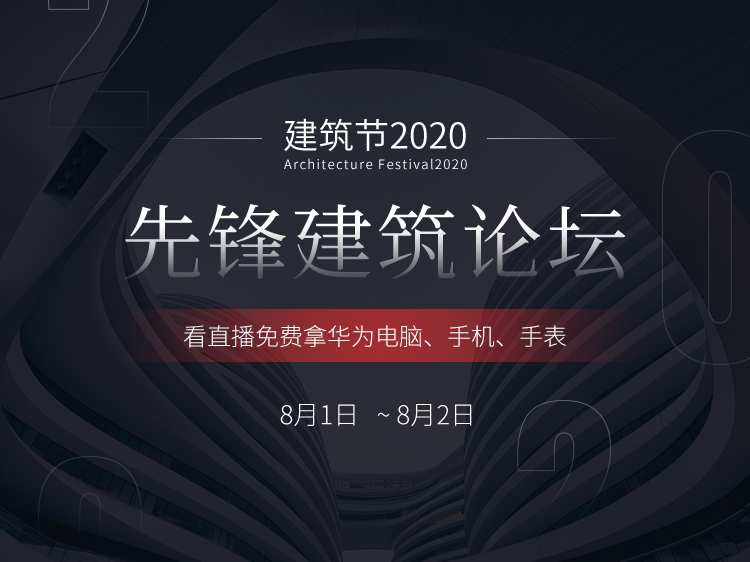 建筑节2020
Architecture Festival2020

先锋建筑论坛

看直播免费拿华为电脑、手机、手表

8月1日 ~8月2日